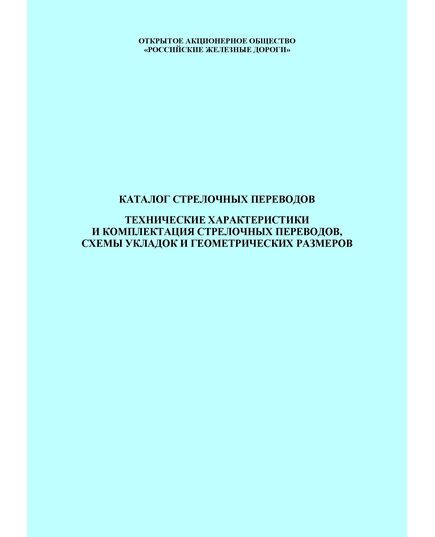 ОТКРЫТОЕ АКЦИОНЕРНОЕ ОБЩЕСТВО
«РОССИЙСКИЕ ЖЕЛЕЗНЫЕ ДОРОГИ»

КАТАЛОГ СТРЕЛОЧНЫХ ПЕРЕВОДОВ

ТЕХНИЧЕСКИЕ ХАРАКТЕРИСТИКИ
И КОМПЛЕКТАЦИЯ СТРЕЛОЧНЫХ ПЕРЕВОДОВ,
СХЕМЫ УКЛАДОК И ГЕОМЕТРИЧЕСКИХ РАЗМЕРОВ